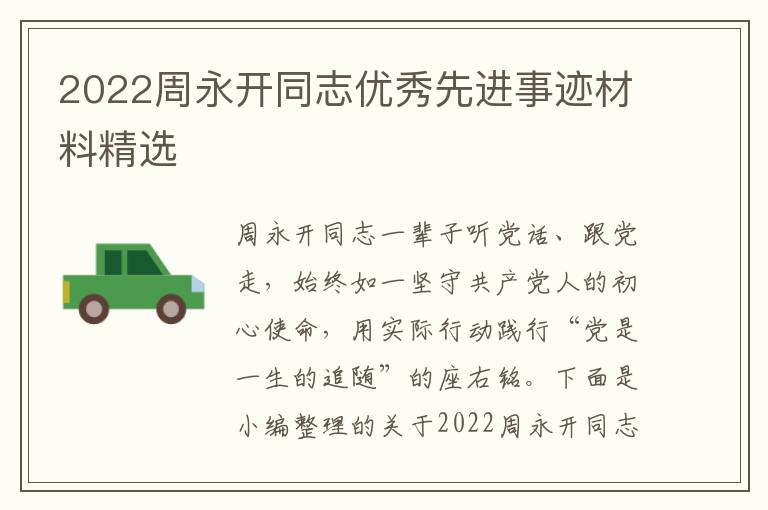 2022周永开同志优秀先进事迹材料精选

周永开同志一辈子听党话、跟党走，始终如一坚守共产党人的初心使命，用实际行动践行“党是一生的追随”的座右铭。下面是小编整理的关于2022周永开同志